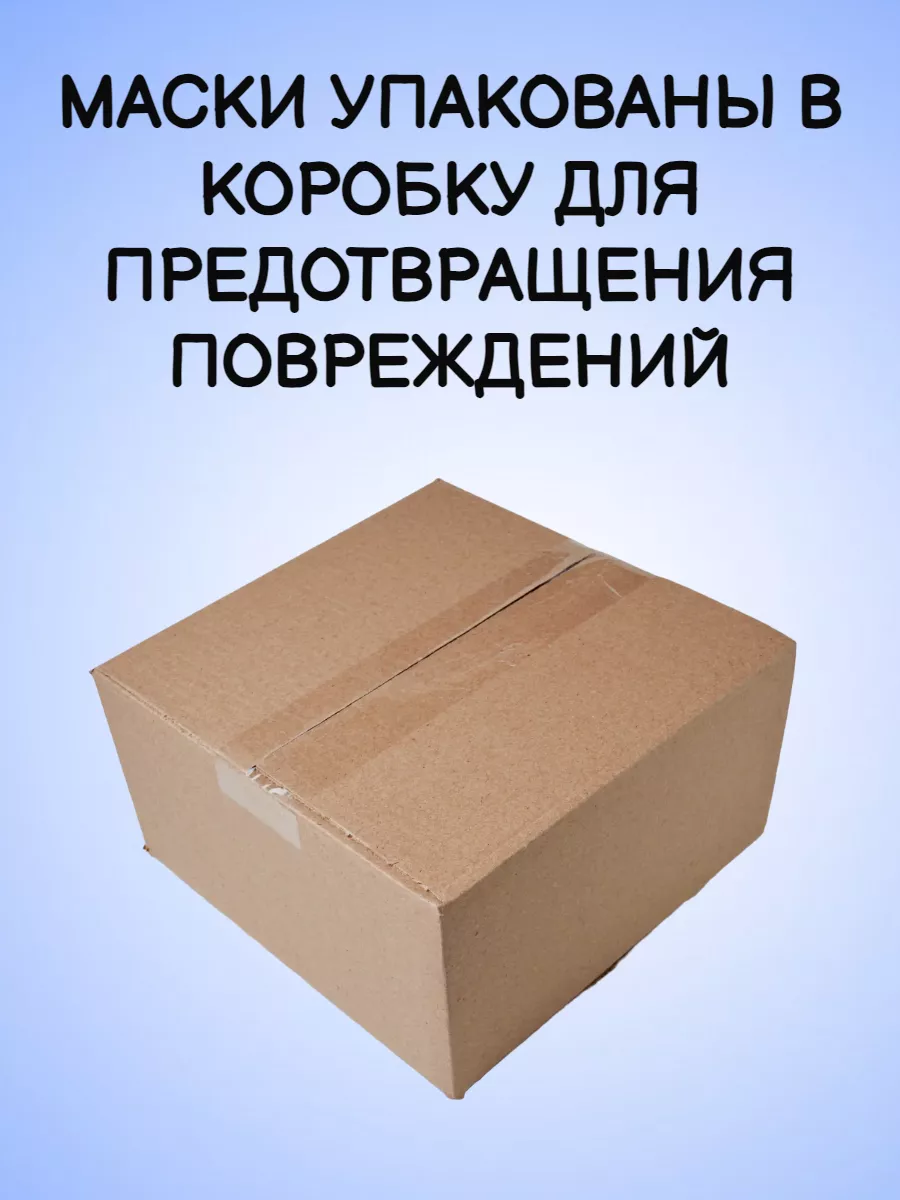 МАСКИ УПАКОВАНЫ В КОРОБКУ ДЛЯ ПРЕДОТВРАЩЕНИЯ ПОВРЕЖДЕНИЙ